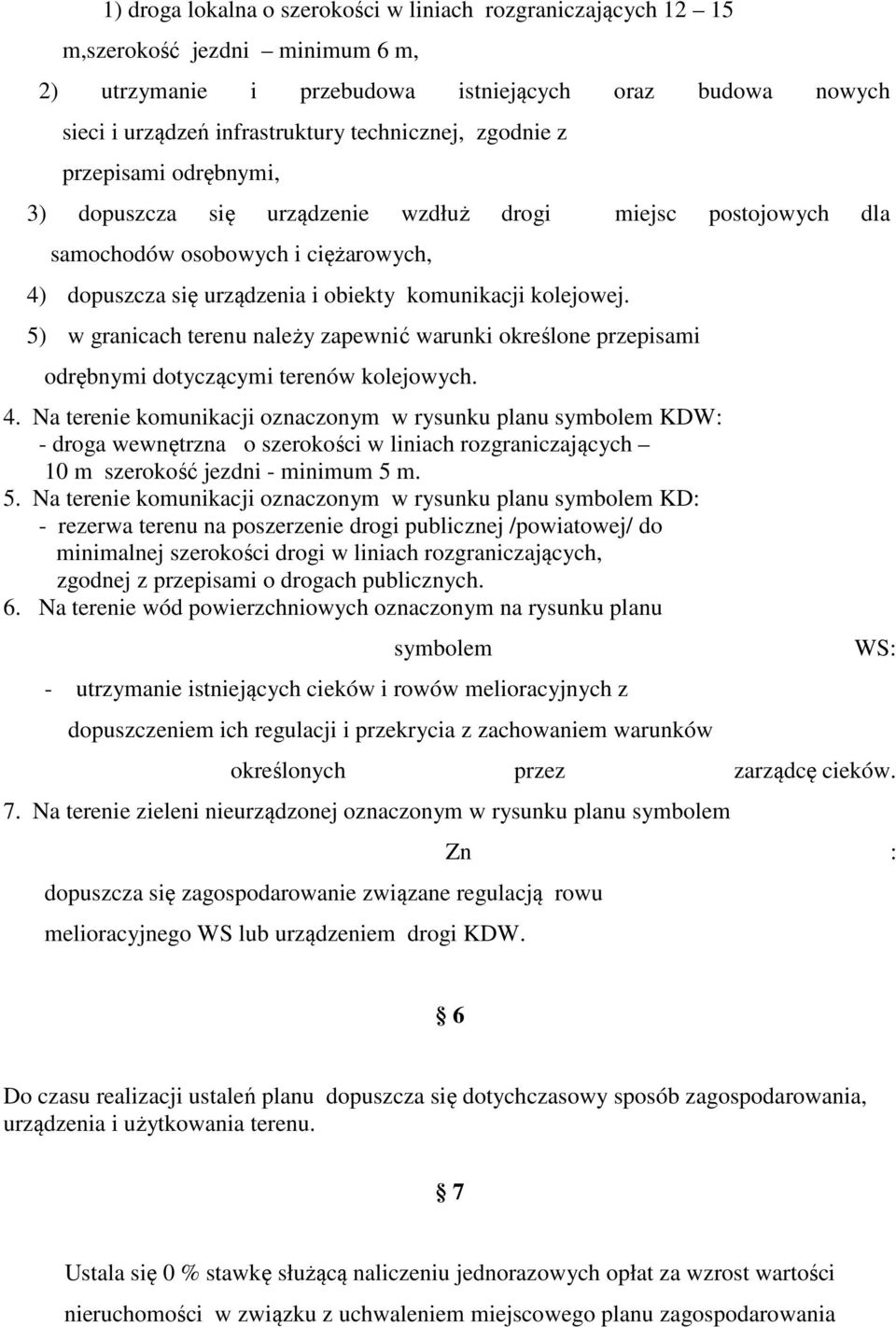 1) droga lokalna o szerokości w liniach rozgraniczających 12 – 15 m,szerokość jezdni – minimum 6 m,

2) utrzymanie i przebudowa istniejących oraz budowa nowych sieci i urządzeń infrastruktury technicznej, zgodnie z przepisami odrębnymi,

3) dopuszcza się urządzenie wzdłuż drogi miejsc postojowych dla samochodów osobowych i ciężarowych,

4) dopuszcza się urządzenia i obiekty komunikacji kolejowej.

5) w granicach terenu należy zapewnić warunki określone przepisami odrębnymi dotyczącymi terenów kolejowych.

4. Na terenie komunikacji oznaczonym w rysunku planu symbolem KDW:
- droga wewnętrzna o szerokości w liniach rozgraniczających – 10 m szerokość jezdni - minimum 5 m.

5. Na terenie komunikacji oznaczonym w rysunku planu symbolem KD:
- rezerwa terenu na poszerzenie drogi publicznej /powiatowej/ do minimalnej szerokości drogi w liniach rozgraniczających, zgodnej z przepisami o drogach publicznych.

6. Na terenie wód powierzchniowych oznaczonym na rysunku planu symbolem WS:
- utrzymanie istniejących cieków i rowów melioracyjnych z dopuszczeniem ich regulacji i przekrycia z zachowaniem warunków określonych przez zarządcę cieków.

7. Na terenie zieleni nieurządzonej oznaczonym w rysunku planu symbolem Zn :
dopuszcza się zagospodarowanie związane regulacją rowu melioracyjnego WS lub urządzeniem drogi KDW.

§ 6

Do czasu realizacji ustaleń planu dopuszcza się dotychczasowy sposób zagospodarowania, urządzenia i użytkowania terenu.

§ 7

Ustala się 0 % stawkę służącą naliczeniu jednorazowych opłat za wzrost wartości nieruchomości w związku z uchwaleniem miejscowego planu zagospodarowania